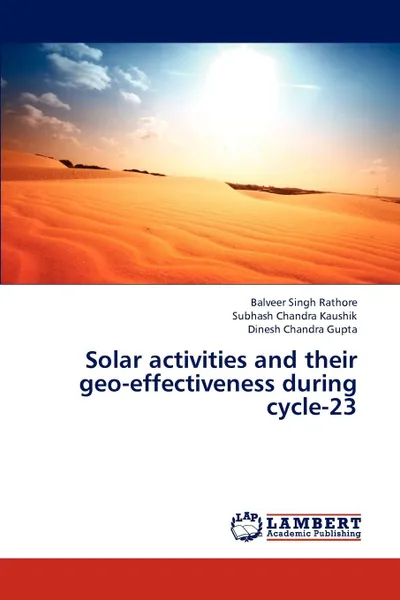 Balveer Singh Rathore
Subhash Chandra Kaushik
Dinesh Chandra Gupta

Solar activities and their geo-effectiveness during cycle-23

LAP LAMBERT Academic Publishing